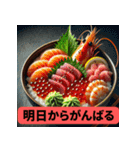 明日からがんばる